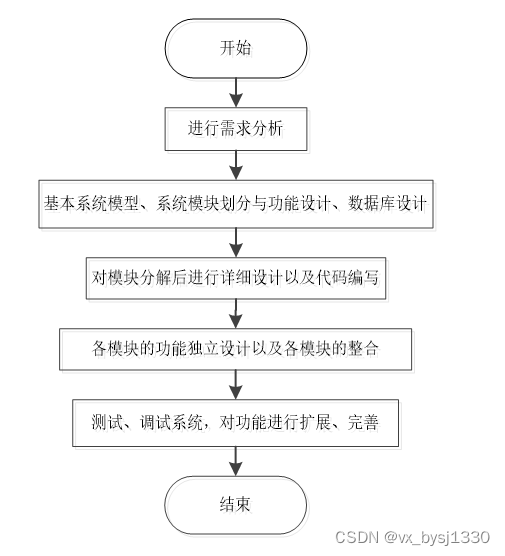 开始

进行需求分析

基本系统模型、系统模块划分与功能设计、数据库设计

对模块分解后进行详细设计以及代码编写

各模块的功能独立设计以及各模块的整合

测试、调试系统，对功能进行扩展、完善

结束

CSDN @vx_bysj1330